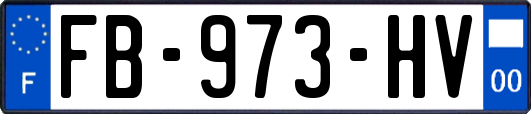 F
FB-973-HV
00